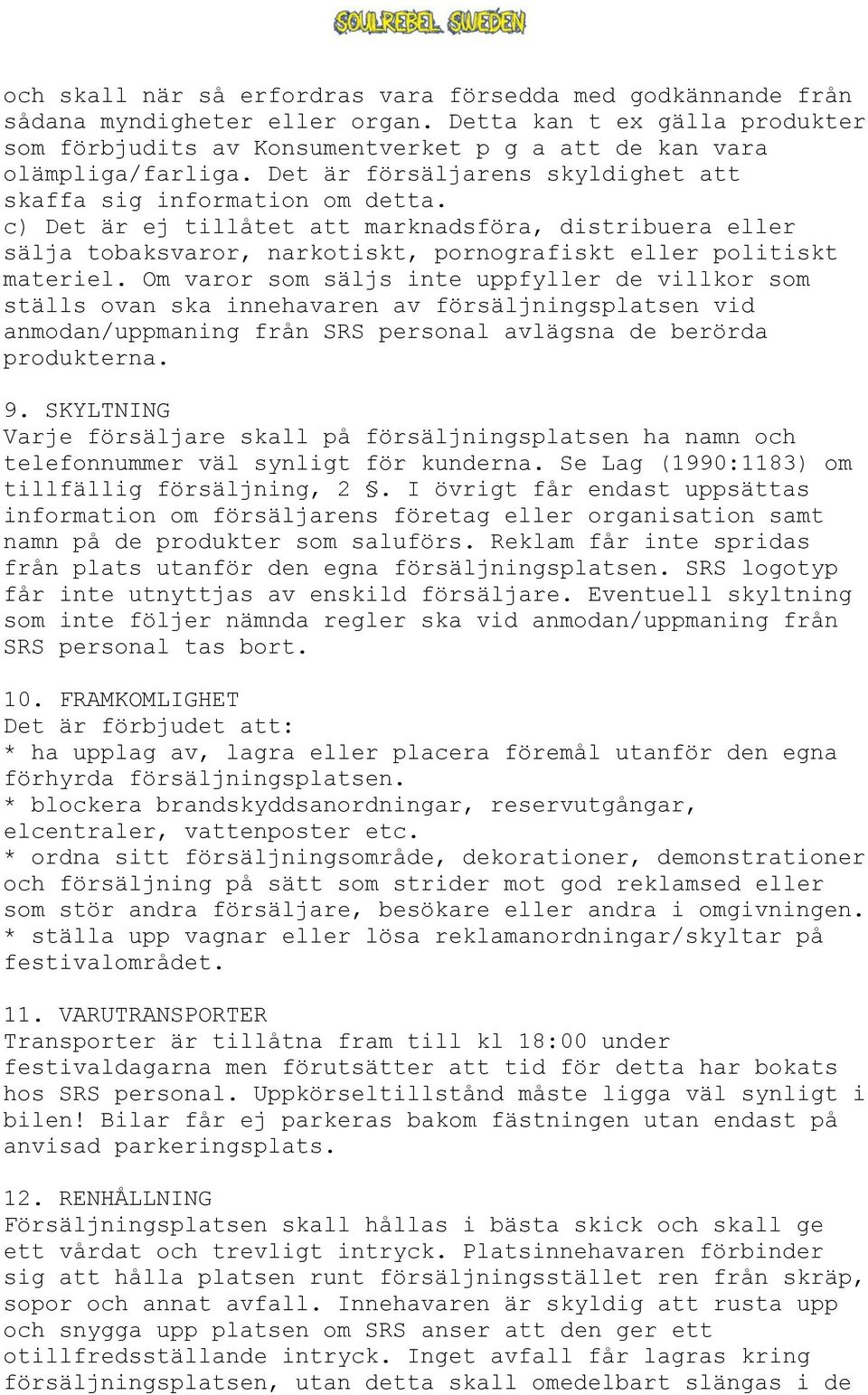 SOULREBEL SWEDEN

och skall när så erfordras vara försedda med godkännande från sådana myndigheter eller organ. Detta kan t ex gälla produkter som förbjudits av Konsumentverket p g a att de kan vara olämpliga/farliga. Det är försäljarens skyldighet att skaffa sig information om detta.
c) Det är ej tillåtet att marknadsföra, distribuera eller sälja tobaksvaror, narkotiskt, pornografiskt eller politiskt materiel. Om varor som säljs inte uppfyller de villkor som ställs ovan ska innehavaren av försäljningsplatsen vid anmodan/uppmaning från SRS personal avlägsna de berörda produkterna.

9. SKYLTNING
Varje försäljare skall på försäljningsplatsen ha namn och telefonnummer väl synligt för kunderna. Se Lag (1990:1183) om tillfällig försäljning, 2 §. I övrigt får endast uppsättas information om försäljarens företag eller organisation samt namn på de produkter som saluförs. Reklam får inte spridas från plats utanför den egna försäljningsplatsen. SRS logotyp får inte utnyttjas av enskild försäljare. Eventuell skyltning som inte följer nämnda regler ska vid anmodan/uppmaning från SRS personal tas bort.

10. FRAMKOMLIGHET
Det är förbjudet att:
* ha upplag av, lagra eller placera föremål utanför den egna förhyrda försäljningsplatsen.
* blockera brandskyddsanordningar, reservutgångar, elcentraler, vattenposter etc.
* ordna sitt försäljningsområde, dekorationer, demonstrationer och försäljning på sätt som strider mot god reklamsed eller som stör andra försäljare, besökare eller andra i omgivningen.
* ställa upp vagnar eller lösa reklamanordningar/skyltar på festivalområdet.

11. VARUTRANSPORTER
Transporter är tillåtna fram till kl 18:00 under festivaldagarna men förutsätter att tid för detta har bokats hos SRS personal. Uppkörseltillstånd måste ligga väl synligt i bilen! Bilar får ej parkeras bakom fästningen utan endast på anvisad parkeringsplats.

12. RENHÅLLNING
Försäljningsplatsen skall hållas i bästa skick och skall ge ett vårdat och trevligt intryck. Platsinnehavaren förbinder sig att hålla platsen runt försäljningsstället ren från skräp, sopor och annat avfall. Innehavaren är skyldig att rusta upp och snygga upp platsen om SRS anser att den ger ett otillfredsställande intryck. Inget avfall får lagras kring försäljningsplatsen, utan detta skall omedelbart slängas i de